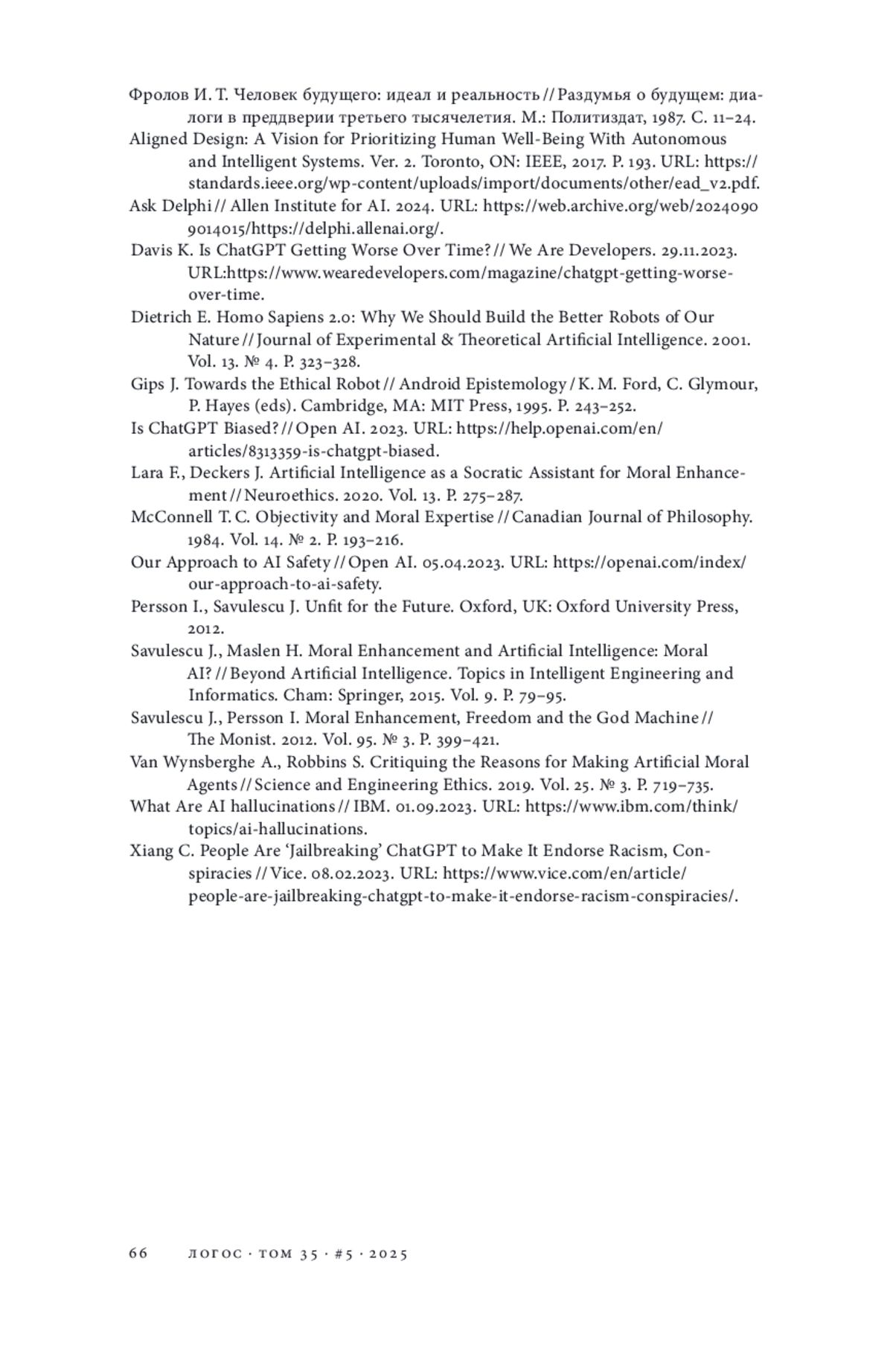 Фролов И. Т. Человек будущего: идеал и реальность // Раздумья о будущем: диалоги в преддверии третьего тысячелетия. М.: Политиздат, 1987. С. 11–24.
Aligned Design: A Vision for Prioritizing Human Well-Being With Autonomous and Intelligent Systems. Ver. 2. Toronto, ON: IEEE, 2017. P. 193. URL: https://standards.ieee.org/wp-content/uploads/import/documents/other/ead_v2.pdf.
Ask Delphi // Allen Institute for AI. 2024. URL: https://web.archive.org/web/20240909014015/https://delphi.allenai.org/.
Davis K. Is ChatGPT Getting Worse Over Time? // We Are Developers. 29.11.2023. URL:https://www.wearedevelopers.com/magazine/chatgpt-getting-worse-over-time.
Dietrich E. Homo Sapiens 2.0: Why We Should Build the Better Robots of Our Nature // Journal of Experimental & Theoretical Artificial Intelligence. 2001. Vol. 13. № 4. P. 323–328.
Gips J. Towards the Ethical Robot // Android Epistemology / K. M. Ford, C. Glymour, P. Hayes (eds). Cambridge, MA: MIT Press, 1995. P. 243–252.
Is ChatGPT Biased? // Open AI. 2023. URL: https://help.openai.com/en/articles/8313359-is-chatgpt-biased.
Lara F., Deckers J. Artificial Intelligence as a Socratic Assistant for Moral Enhancement // Neuroethics. 2020. Vol. 13. P. 275–287.
McConnell T. C. Objectivity and Moral Expertise // Canadian Journal of Philosophy. 1984. Vol. 14. № 2. P. 193–216.
Our Approach to AI Safety // Open AI. 05.04.2023. URL: https://openai.com/index/our-approach-to-ai-safety.
Persson I., Savulescu J. Unfit for the Future. Oxford, UK: Oxford University Press, 2012.
Savulescu J., Maslen H. Moral Enhancement and Artificial Intelligence: Moral AI? // Beyond Artificial Intelligence. Topics in Intelligent Engineering and Informatics. Cham: Springer, 2015. Vol. 9. P. 79–95.
Savulescu J., Persson I. Moral Enhancement, Freedom and the God Machine // The Monist. 2012. Vol. 95. № 3. P. 399–421.
Van Wynsberghe A., Robbins S. Critiquing the Reasons for Making Artificial Moral Agents // Science and Engineering Ethics. 2019. Vol. 25. № 3. P. 719–735.
What Are AI hallucinations // IBM. 01.09.2023. URL: https://www.ibm.com/think/topics/ai-hallucinations.
Xiang C. People Are 'Jailbreaking' ChatGPT to Make It Endorse Racism, Conspiracies // Vice. 08.02.2023. URL: https://www.vice.com/en/article/people-are-jailbreaking-chatgpt-to-make-it-endorse-racism-conspiracies/.

66 ЛОГОС · ТОМ 35 · #5 · 2025